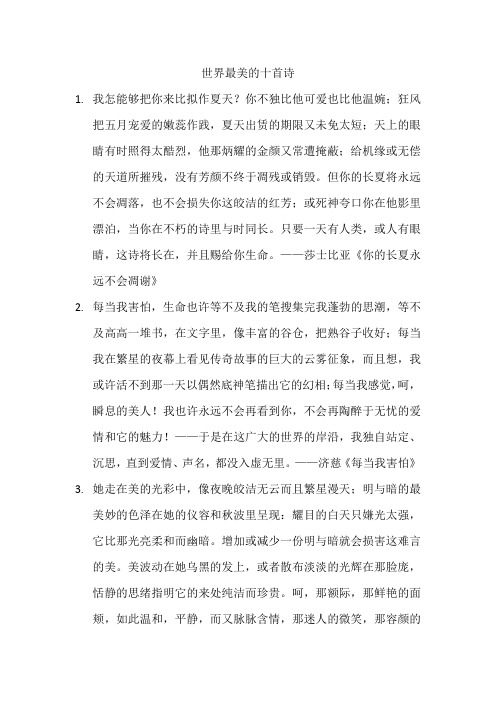 世界最美的十首诗

1. 我怎能够把你来比拟作夏天？你不独比他可爱也比他温婉；狂风把五月宠爱的嫩蕊作践，夏天出赁的期限又未免太短；天上的眼睛有时照得太酷烈，他那炳耀的金颜又常遭掩蔽；给机缘或无偿的天道所摧残，没有芳颜不终于凋残或销毁。但你的长夏将永远不会凋落，也不会损失你这皎洁的红芳；或死神夸口你在他影里漂泊，当你在不朽的诗里与时同长。只要一天有人类，或人有眼睛，这诗将长在，并且赐给你生命。——莎士比亚《你的长夏永远不会凋谢》

2. 每当我害怕，生命也许等不及我的笔搜集完我蓬勃的思潮，等不及高高一堆书，在文字里，像丰富的谷仓，把熟谷子收好；每当我在繁星的夜幕上看见传奇故事的巨大的云雾征象，而且想，我或许活不到那一天以偶然底神笔描出它的幻相；每当我感觉，呵，瞬息的美人！我也许永远不会再看到你，不会再陶醉于无忧的爱情和它的魅力！——于是在这广大的世界的岸沿，我独自站定、沉思，直到爱情、声名，都没入虚无里。——济慈《每当我害怕》

3. 她走在美的光彩中，像夜晚皎洁无云而且繁星漫天；明与暗的最美妙的色泽在她的仪容和秋波里呈现：耀目的白天只嫌光太强，它比那光亮柔和而幽暗。增加或减少一份明与暗就会损害这难言的美。美波动在她乌黑的发上，或者散布淡淡的光辉在那脸庞，恬静的思绪指明它的来处纯洁而珍贵。呵，那额际，那鲜艳的面颊，如此温和，平静，而又脉脉含情，那迷人的微笑，那容颜的